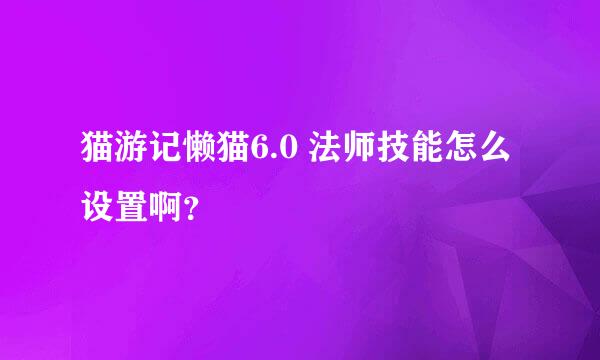 猫游记懒猫6.0 法师技能怎么设置啊?